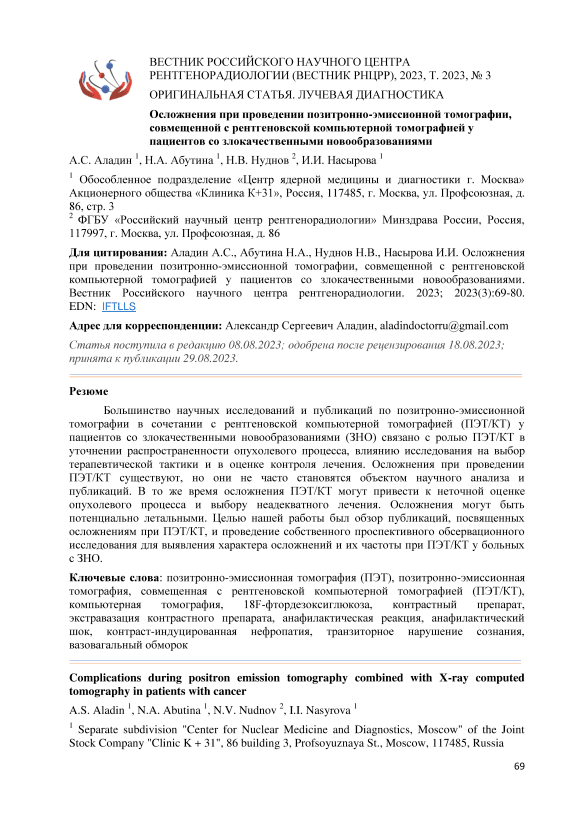 ВЕСТНИК РОССИЙСКОГО НАУЧНОГО ЦЕНТРА РЕНТГЕНОРАДИОЛОГИИ (ВЕСТНИК РНЦРР), 2023, Т. 2023, № 3

ОРИГИНАЛЬНАЯ СТАТЬЯ. ЛУЧЕВАЯ ДИАГНОСТИКА

Осложнения при проведении позитронно-эмиссионной томографии, совмещенной с рентгеновской компьютерной томографией у пациентов со злокачественными новообразованиями

А.С. Аладин $^1$, Н.А. Абутина $^1$, Н.В. Нуднов $^2$, И.И. Насырова $^1$

$^1$ Обособленное подразделение «Центр ядерной медицины и диагностики г. Москва» Акционерного общества «Клиника К+31», Россия, 117485, г. Москва, ул. Профсоюзная, д. 86, стр. 3

$^2$ ФГБУ «Российский научный центр рентгенорадиологии» Минздрава России, Россия, 117997, г. Москва, ул. Профсоюзная, д. 86

Для цитирования: Аладин А.С., Абутина Н.А., Нуднов Н.В., Насырова И.И. Осложнения при проведении позитронно-эмиссионной томографии, совмещенной с рентгеновской компьютерной томографией у пациентов со злокачественными новообразованиями. Вестник Российского научного центра рентгенорадиологии. 2023; 2023(3):69-80. EDN: IFTLLS

Адрес для корреспонденции: Александр Сергеевич Аладин, aladindoctorru@gmail.com

Статья поступила в редакцию 08.08.2023; одобрена после рецензирования 18.08.2023; принята к публикации 29.08.2023.

Резюме

Большинство научных исследований и публикаций по позитронно-эмиссионной томографии в сочетании с рентгеновской компьютерной томографией (ПЭТ/КТ) у пациентов со злокачественными новообразованиями (ЗНО) связано с ролью ПЭТ/КТ в уточнении распространенности опухолевого процесса, влиянию исследования на выбор терапевтической тактики и в оценке контроля лечения. Осложнения при проведении ПЭТ/КТ существуют, но они не часто становятся объектом научного анализа и публикаций. В то же время осложнения ПЭТ/КТ могут привести к неточной оценке опухолевого процесса и выбору неадекватного лечения. Осложнения могут быть потенциально летальными. Целью нашей работы был обзор публикаций, посвященных осложнениям при ПЭТ/КТ, и проведение собственного проспективного обсервационного исследования для выявления характера осложнений и их частоты при ПЭТ/КТ у больных с ЗНО.

Ключевые слова: позитронно-эмиссионная томография (ПЭТ), позитронно-эмиссионная томография, совмещенная с рентгеновской компьютерной томографией (ПЭТ/КТ), компьютерная томография, 18F-фтордезоксиглюкоза, контрастный препарат, экстравазация контрастного препарата, анафилактическая реакция, анафилактический шок, контраст-индуцированная нефропатия, транзиторное нарушение сознания, вазовагальный обморок

Complications during positron emission tomography combined with X-ray computed tomography in patients with cancer

A.S. Aladin $^1$, N.A. Abutina $^1$, N.V. Nudnov $^2$, I.I. Nasyrova $^1$

$^1$ Separate subdivision "Center for Nuclear Medicine and Diagnostics, Moscow" of the Joint Stock Company "Clinic K + 31", 86 building 3, Profsoyuznaya St., Moscow, 117485, Russia

69